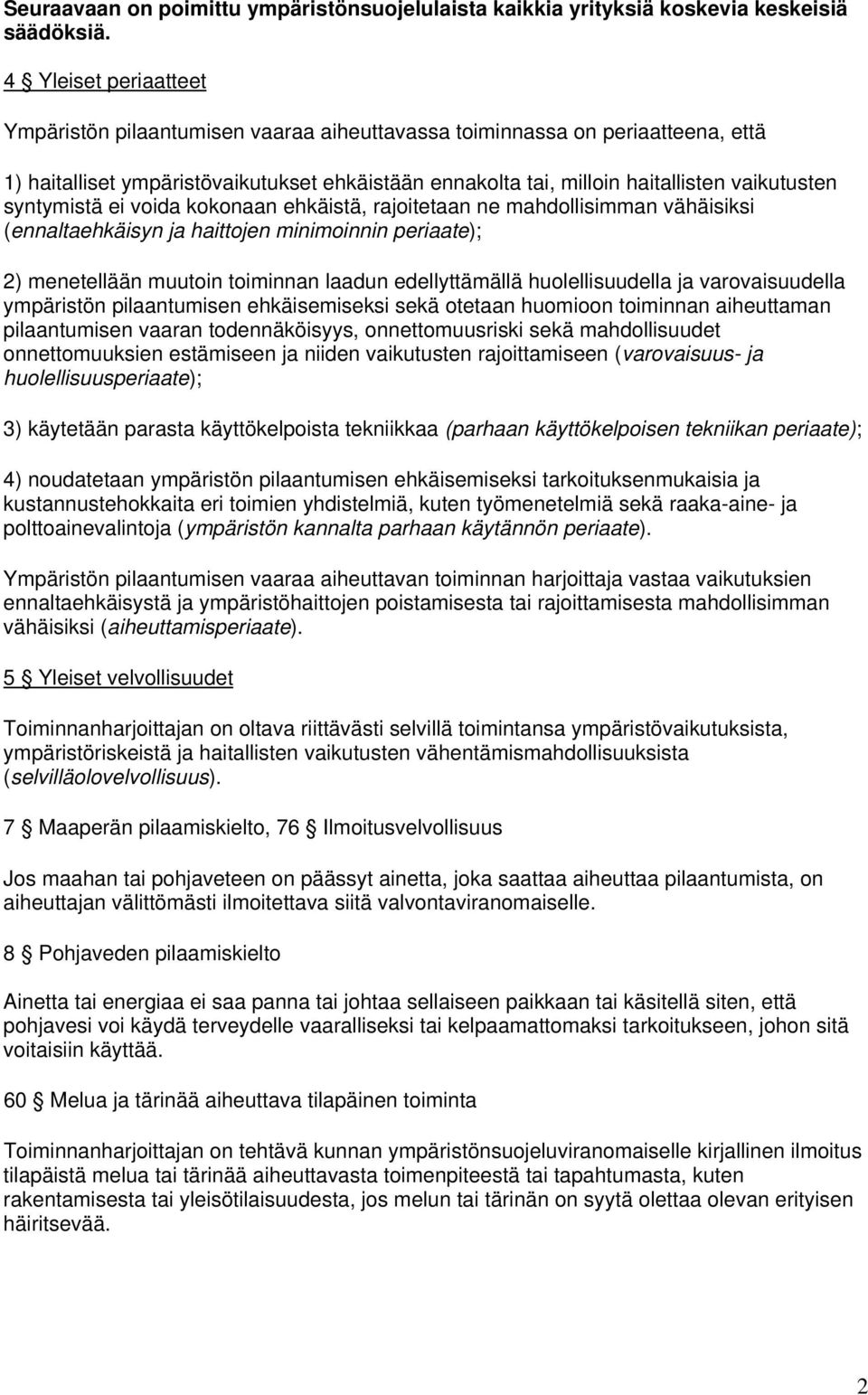 Seuraavaan on poimittu ympäristönsuojelulaista kaikkia yrityksiä koskevia keskeisiä säädöksiä.

4 § Yleiset periaatteet

Ympäristön pilaantumisen vaaraa aiheuttavassa toiminnassa on periaatteena, että

1) haitalliset ympäristövaikutukset ehkäistään ennakolta tai, milloin haitallisten vaikutusten syntymistä ei voida kokonaan ehkäistä, rajoitetaan ne mahdollisimman vähäisiksi (ennaltaehkäisyn ja haittojen minimoinnin periaate);

2) menetellään muutoin toiminnan laadun edellyttämällä huolellisuudella ja varovaisuudella ympäristön pilaantumisen ehkäisemiseksi sekä otetaan huomioon toiminnan aiheuttaman pilaantumisen vaaran todennäköisyys, onnettomuusriski sekä mahdollisuudet onnettomuuksien estämiseen ja niiden vaikutusten rajoittamiseen (varovaisuus- ja huolellisuusperiaate);

3) käytetään parasta käyttökelpoista tekniikkaa (parhaan käyttökelpoisen tekniikan periaate);

4) noudatetaan ympäristön pilaantumisen ehkäisemiseksi tarkoituksenmukaisia ja kustannustehokkaita eri toimien yhdistelmiä, kuten työmenetelmiä sekä raaka-aine- ja polttoainevalintoja (ympäristön kannalta parhaan käytännön periaate).

Ympäristön pilaantumisen vaaraa aiheuttavan toiminnan harjoittaja vastaa vaikutuksien ennaltaehkäisystä ja ympäristöhaittojen poistamisesta tai rajoittamisesta mahdollisimman vähäisiksi (aiheuttamisperiaate).

5 § Yleiset velvollisuudet

Toiminnanharjoittajan on oltava riittävästi selvillä toimintansa ympäristövaikutuksista, ympäristöriskeistä ja haitallisten vaikutusten vähentämismahdollisuuksista (selvilläolovelvollisuus).

7 § Maaperän pilaamiskielto, 76 § Ilmoitusvelvollisuus

Jos maahan tai pohjaveteen on päässyt ainetta, joka saattaa aiheuttaa pilaantumista, on aiheuttajan välittömästi ilmoitettava siitä valvontaviranomaiselle.

8 § Pohjaveden pilaamiskielto

Ainetta tai energiaa ei saa panna tai johtaa sellaiseen paikkaan tai käsitellä siten, että pohjavesi voi käydä terveydelle vaaralliseksi tai kelpaamattomaksi tarkoitukseen, johon sitä voitaisiin käyttää.

60 § Melua ja tärinää aiheuttava tilapäinen toiminta

Toiminnanharjoittajan on tehtävä kunnan ympäristönsuojeluviranomaiselle kirjallinen ilmoitus tilapäistä melua tai tärinää aiheuttavasta toimenpiteestä tai tapahtumasta, kuten rakentamisesta tai yleisötilaisuudesta, jos melun tai tärinän on syytä olettaa olevan erityisen häiritsevää.

2